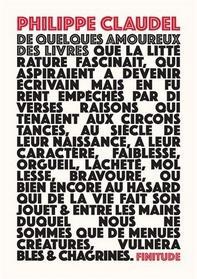 PHILIPPE CLAUDEL

DE QUELQUES AMOUREUX DES LIVRES QUE LA LITTÉRATURE FASCINAIT, QUI ASPIRAIENT À DEVENIR ÉCRIVAIN MAIS EN FURENT EMPÊCHÉS PAR DIVERSES RAISONS QUI TENAIENT AUX CIRCONSTANCES, AU SIÈCLE DE LEUR NAISSANCE, À LEUR CARACTÈRE, FAIBLESSE, ORGUEIL, LÂCHETÉ, MOLLESSE, BRAVOURE, OU BIEN ENCORE AU HASARD QUI DE LA VIE FAIT SON JOUET & ENTRE LES MAINS DUQUEL NOUS NE SOMMES QUE DE MENUES CRÉATURES, VULNÉRABLES & CHAGRINES.

FINITUDE